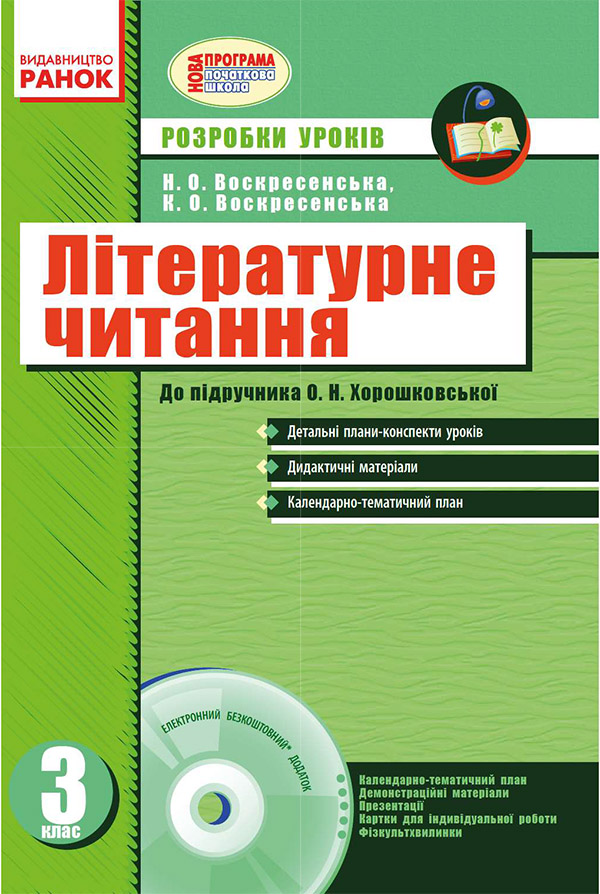 ВИДАВНИЦТВО
РАНОК

НОВА ПРОГРАМА
початкова школа

РОЗРОБКИ УРОКІВ

Н. О. Воскресенська,
К. О. Воскресенська

Літературне читання

До підручника О. Н. Хорошковської

Детальні плани-конспекти уроків

Дидактичні матеріали

Календарно-тематичний план

ЕЛЕКТРОННИЙ БЕЗКОШТОВНИЙ* ДОДАТОК

3 клас

Календарно-тематичний план
Демонстраційні матеріали
Презентації
Картки для індивідуальної роботи
Фізкультхвилинки